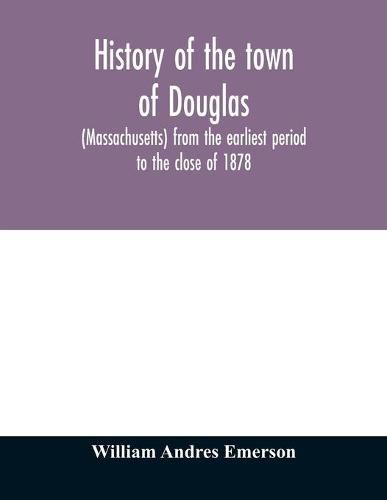 History of the town of Douglas

(Massachusetts) from the earliest period to the close of 1878

William Andres Emerson